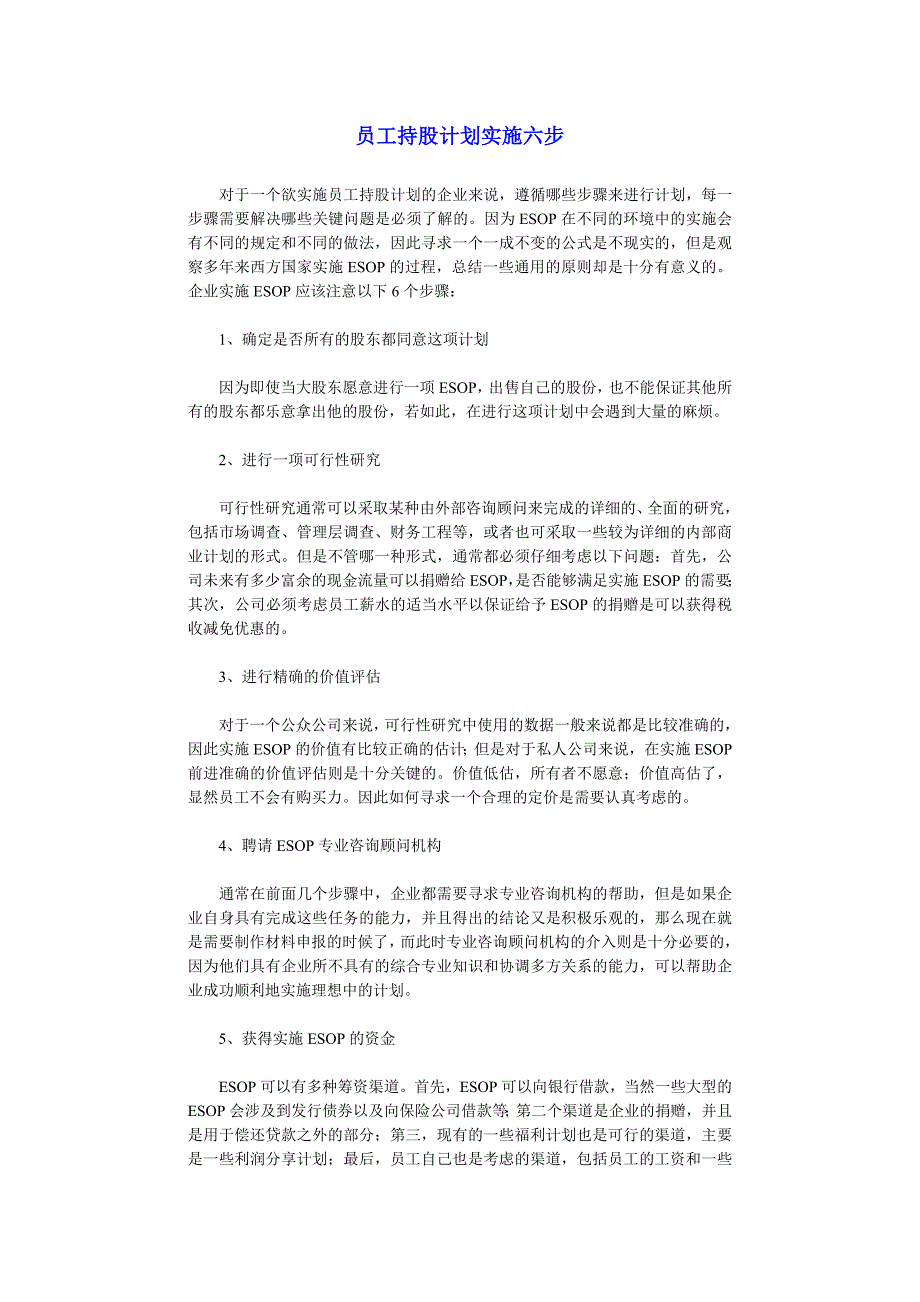 员工持股计划实施六步

对于一个欲实施员工持股计划的企业来说，遵循哪些步骤来进行计划，每一步骤需要解决哪些关键问题是必须了解的。因为 ESOP 在不同的环境中的实施会有不同的规定和不同的做法，因此寻求一个一成不变的公式是不现实的，但是观察多年来西方国家实施 ESOP 的过程，总结一些通用的原则却是十分有意义的。企业实施 ESOP 应该注意以下 6 个步骤：

1、确定是否所有的股东都同意这项计划

因为即使当大股东愿意进行一项 ESOP，出售自己的股份，也不能保证其他所有的股东都乐意拿出他的股份，若如此，在进行这项计划中会遇到大量的麻烦。

2、进行一项可行性研究

可行性研究通常可以采取某种由外部咨询顾问来完成的详细的、全面的研究，包括市场调查、管理层调查、财务工程等，或者也可采取一些较为详细的内部商业计划的形式。但是不管哪一种形式，通常都必须仔细考虑以下问题：首先，公司未来有多少富余的现金流量可以捐赠给 ESOP，是否能够满足实施 ESOP 的需要其次，公司必须考虑员工薪水的适当水平以保证给予 ESOP 的捐赠是可以获得税收减免优惠的。

3、进行精确的价值评估

对于一个公众公司来说，可行性研究中使用的数据一般来说都是比较准确的，因此实施 ESOP 的价值有比较正确的估计；但是对于私人公司来说，在实施 ESOP 前进准确的价值评估则是十分关键的。价值低估，所有者不愿意；价值高估了，显然员工不会有购买力。因此如何寻求一个合理的定价是需要认真考虑的。

4、聘请 ESOP 专业咨询顾问机构

通常在前面几个步骤中，企业都需要寻求专业咨询机构的帮助，但是如果企业自身具有完成这些任务的能力，并且得出的结论又是积极乐观的，那么现在就是需要制作材料申报的时候了，而此时专业咨询顾问机构的介入则是十分必要的，因为他们具有企业所不具有的综合专业知识和协调多方关系的能力，可以帮助企业成功顺利地实施理想中的计划。

5、获得实施 ESOP 的资金

ESOP 可以有多种筹资渠道。首先，ESOP 可以向银行借款，当然一些大型的 ESOP 会涉及到发行债券以及向保险公司借款等；第二个渠道是企业的捐赠，并且是用于偿还贷款之外的部分；第三，现有的一些福利计划也是可行的渠道，主要是一些利润分享计划；最后，员工自己也是考虑的渠道，包括员工的工资和一些